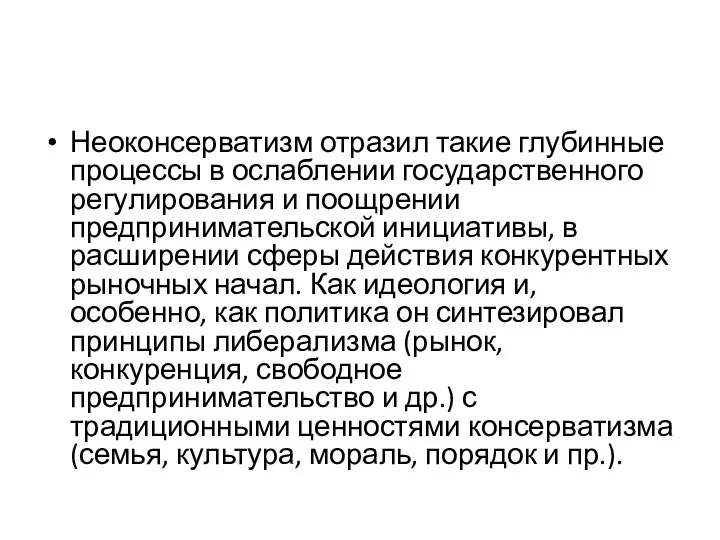 • Неоконсерватизм отразил такие глубинные процессы в ослаблении государственного регулирования и поощрении предпринимательской инициативы, в расширении сферы действия конкурентных рыночных начал. Как идеология и, особенно, как политика он синтезировал принципы либерализма (рынок, конкуренция, свободное предпринимательство и др.) с традиционными ценностями консерватизма (семья, культура, мораль, порядок и пр.).